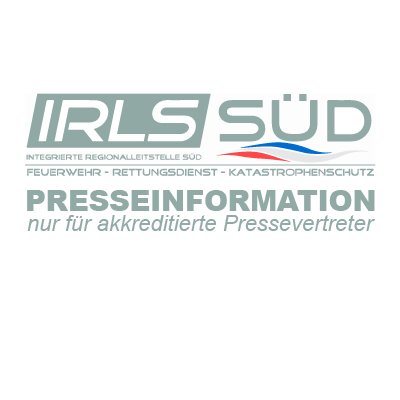 IRLS SÜD

INTEGRIERTE REGIONALLEITSTELLE SÜD

FEUERWEHR - RETTUNGSDIENST - KATASTROPHENSCHUTZ

PRESSEINFORMATION

nur für akkreditierte Pressevertreter